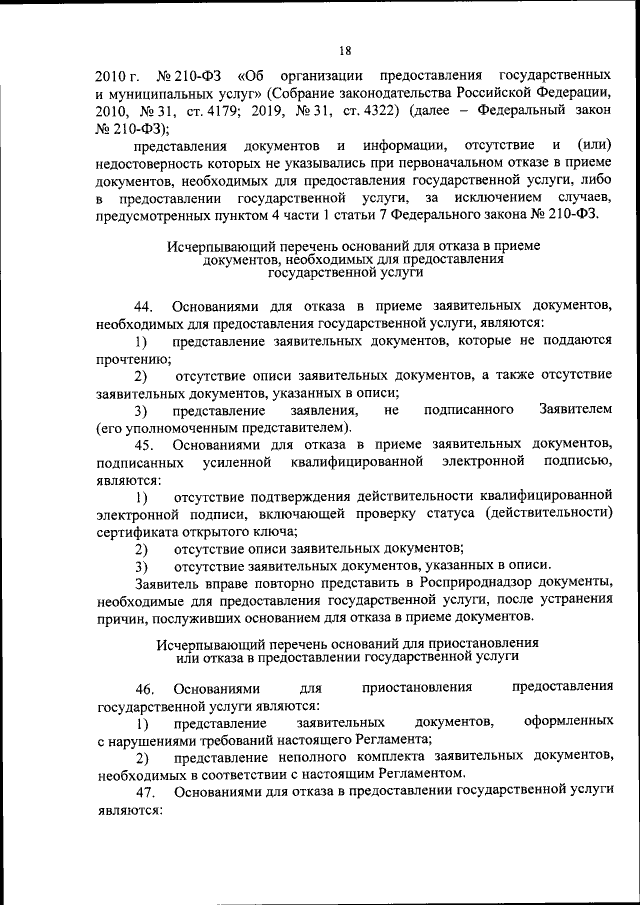 18

2010 г. № 210-ФЗ «Об организации предоставления государственных и муниципальных услуг» (Собрание законодательства Российской Федерации, 2010, № 31, ст. 4179; 2019, № 31, ст. 4322) (далее – Федеральный закон № 210-ФЗ);

представления документов и информации, отсутствие и (или) недостоверность которых не указывались при первоначальном отказе в приеме документов, необходимых для предоставления государственной услуги, либо в предоставлении государственной услуги, за исключением случаев, предусмотренных пунктом 4 части 1 статьи 7 Федерального закона № 210-ФЗ.

Исчерпывающий перечень оснований для отказа в приеме документов, необходимых для предоставления государственной услуги

44. Основаниями для отказа в приеме заявительных документов, необходимых для предоставления государственной услуги, являются:

1) представление заявительных документов, которые не поддаются прочтению;

2) отсутствие описи заявительных документов, а также отсутствие заявительных документов, указанных в описи;

3) представление заявления, не подписанного Заявителем (его уполномоченным представителем).

45. Основаниями для отказа в приеме заявительных документов, подписанных усиленной квалифицированной электронной подписью, являются:

1) отсутствие подтверждения действительности квалифицированной электронной подписи, включающей проверку статуса (действительности) сертификата открытого ключа;

2) отсутствие описи заявительных документов;

3) отсутствие заявительных документов, указанных в описи.

Заявитель вправе повторно представить в Росприроднадзор документы, необходимые для предоставления государственной услуги, после устранения причин, послуживших основанием для отказа в приеме документов.

Исчерпывающий перечень оснований для приостановления или отказа в предоставлении государственной услуги

46. Основаниями для приостановления предоставления государственной услуги являются:

1) представление заявительных документов, оформленных с нарушениями требований настоящего Регламента;

2) представление неполного комплекта заявительных документов, необходимых в соответствии с настоящим Регламентом.

47. Основаниями для отказа в предоставлении государственной услуги являются: